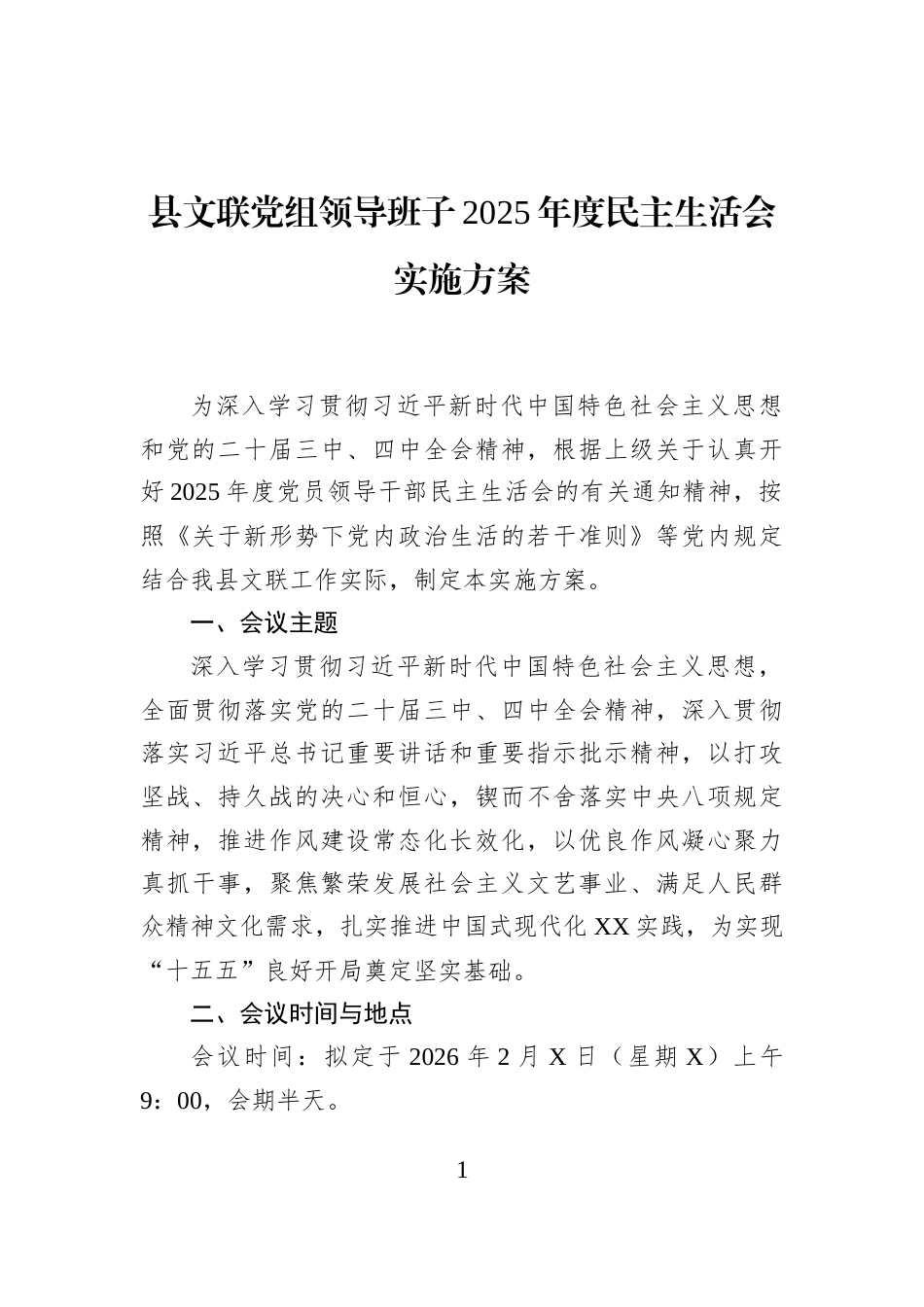 县文联党组领导班子2025年度民主生活会实施方案

为深入学习贯彻习近平新时代中国特色社会主义思想和党的二十届三中、四中全会精神，根据上级关于认真开好2025年度党员领导干部民主生活会的有关通知精神，按照《关于新形势下党内政治生活的若干准则》等党内规定结合我县文联工作实际，制定本实施方案。

一、会议主题

深入学习贯彻习近平新时代中国特色社会主义思想，全面贯彻落实党的二十届三中、四中全会精神，深入贯彻落实习近平总书记重要讲话和重要指示批示精神，以打攻坚战、持久战的决心和恒心，锲而不舍落实中央八项规定精神，推进作风建设常态化长效化，以优良作风凝心聚力真抓干事，聚焦繁荣发展社会主义文艺事业、满足人民群众精神文化需求，扎实推进中国式现代化XX实践，为实现“十五五”良好开局奠定坚实基础。

二、会议时间与地点

会议时间：拟定于2026年2月X日（星期X）上午9：00，会期半天。

1